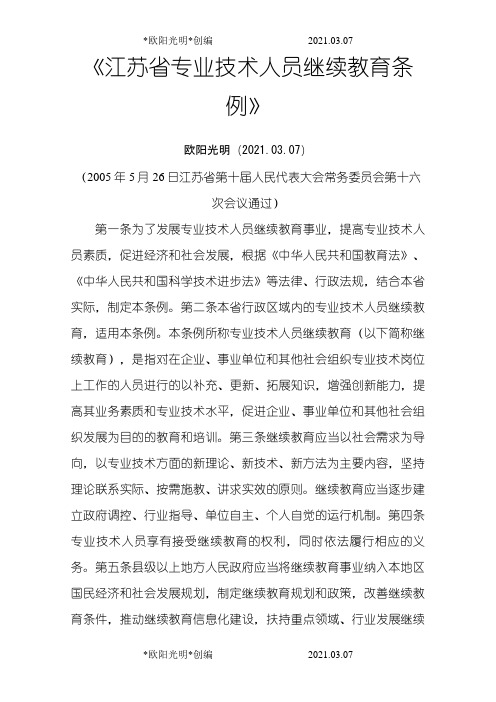 *欧阳光明*创编 2021.03.07

《江苏省专业技术人员继续教育条例》

欧阳光明 (2021.03.07)

(2005 年 5 月 26 日江苏省第十届人民代表大会常务委员会第十六次会议通过)

第一条为了发展专业技术人员继续教育事业，提高专业技术人员素质，促进经济和社会发展，根据《中华人民共和国教育法》、《中华人民共和国科学技术进步法》等法律、行政法规，结合本省实际，制定本条例。第二条本省行政区域内的专业技术人员继续教育，适用本条例。本条例所称专业技术人员继续教育（以下简称继续教育），是指对在企业、事业单位和其他社会组织专业技术岗位上工作的人员进行的以补充、更新、拓展知识，增强创新能力，提高其业务素质和专业技术水平，促进企业、事业单位和其他社会组织发展为目的的教育和培训。第三条继续教育应当以社会需求为导向，以专业技术方面的新理论、新技术、新方法为主要内容，坚持理论联系实际、按需施教、讲求实效的原则。继续教育应当逐步建立政府调控、行业指导、单位自主、个人自觉的运行机制。第四条专业技术人员享有接受继续教育的权利，同时依法履行相应的义务。第五条县级以上地方人民政府应当将继续教育事业纳入本地区国民经济和社会发展规划，制定继续教育规划和政策，改善继续教育条件，推动继续教育信息化建设，扶持重点领域、行业发展继续

*欧阳光明*创编 2021.03.07